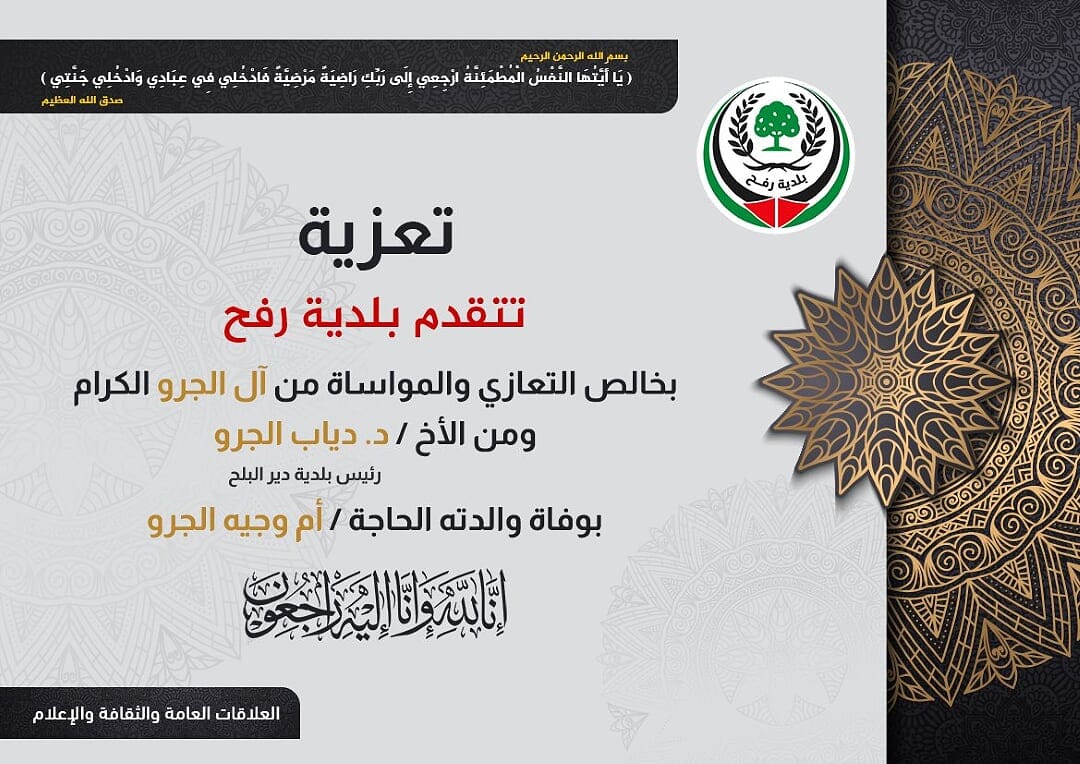 بسم الله الرحمن الرحيم
( يَا أَيَّتُهَا النَّفْسُ الْمُطْمَئِنَّةُ ارْجِعِي إِلَى رَبِّكِ رَاضِيَةً مَرْضِيَّةً فَادْخُلِي فِي عِبَادِي وَادْخُلِي جَنَّتِي )
صدق الله العظيم

بلدية رفح

تعزية

تتقدم بلدية رفح

بخالص التعازي والمواساة من آل الجرو الكرام

ومن الأخ / د. دياب الجرو

رئيس بلدية دير البلح

بوفاة والدته الحاجة / أم وجيه الجرو

إنا لله وإنا إليه راجعون

العلاقات العامة والثقافة والإعلام